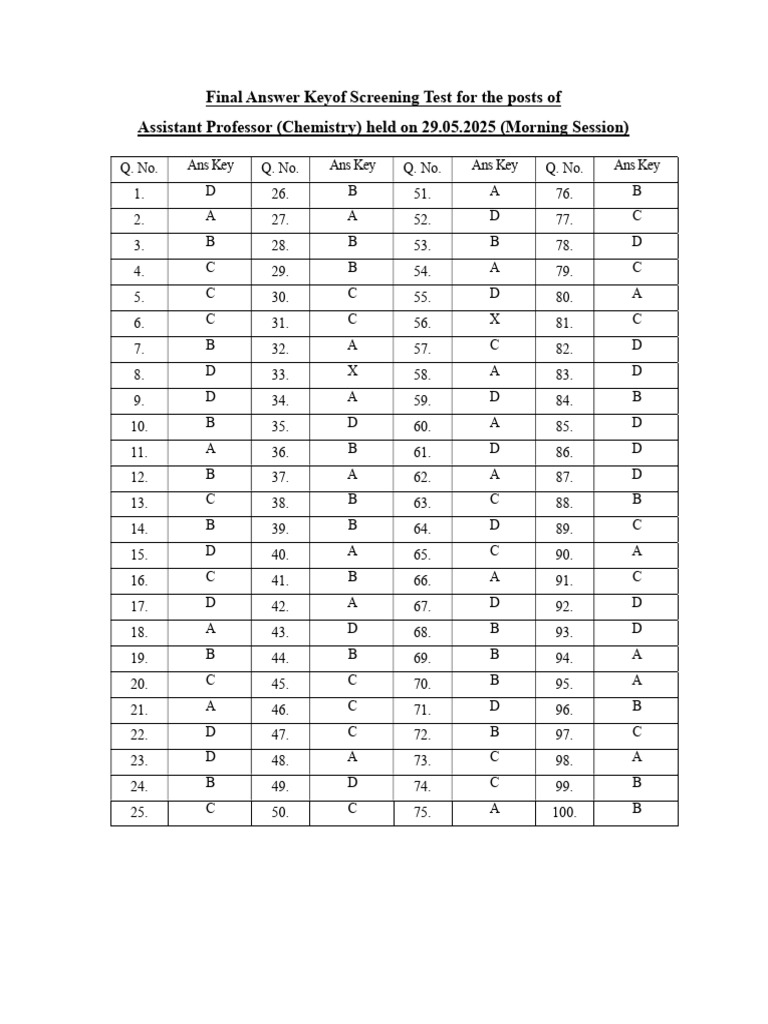 Final Answer Keyof Screening Test for the posts of
Assistant Professor (Chemistry) held on 29.05.2025 (Morning Session)

| Q. No. | Ans Key | Q. No. | Ans Key | Q. No. | Ans Key | Q. No. | Ans Key |
|---|---|---|---|---|---|---|---|
| 1. | D | 26. | B | 51. | A | 76. | B |
| 2. | A | 27. | A | 52. | D | 77. | C |
| 3. | B | 28. | B | 53. | B | 78. | D |
| 4. | C | 29. | B | 54. | A | 79. | C |
| 5. | C | 30. | C | 55. | D | 80. | A |
| 6. | C | 31. | C | 56. | X | 81. | C |
| 7. | B | 32. | A | 57. | C | 82. | D |
| 8. | D | 33. | X | 58. | A | 83. | D |
| 9. | D | 34. | A | 59. | D | 84. | B |
| 10. | B | 35. | D | 60. | A | 85. | D |
| 11. | A | 36. | B | 61. | D | 86. | D |
| 12. | B | 37. | A | 62. | A | 87. | D |
| 13. | C | 38. | B | 63. | C | 88. | B |
| 14. | B | 39. | B | 64. | D | 89. | C |
| 15. | D | 40. | A | 65. | C | 90. | A |
| 16. | C | 41. | B | 66. | A | 91. | C |
| 17. | D | 42. | A | 67. | D | 92. | D |
| 18. | A | 43. | D | 68. | B | 93. | D |
| 19. | B | 44. | B | 69. | B | 94. | A |
| 20. | C | 45. | C | 70. | B | 95. | A |
| 21. | A | 46. | C | 71. | D | 96. | B |
| 22. | D | 47. | C | 72. | B | 97. | C |
| 23. | D | 48. | A | 73. | C | 98. | A |
| 24. | B | 49. | D | 74. | C | 99. | B |
| 25. | C | 50. | C | 75. | A | 100. | B |